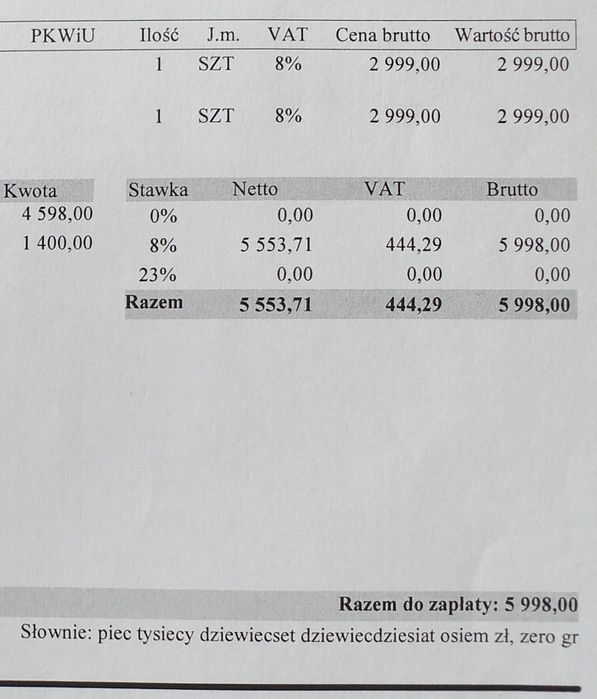 | PKWiU | Ilość | J.m. | VAT | Cena brutto | Wartość brutto |
|---|---|---|---|---|---|
| | 1 | SZT | 8% | 2 999,00 | 2 999,00 |
| | 1 | SZT | 8% | 2 999,00 | 2 999,00 |

| Kwota |
|---|
| 4 598,00 |
| 1 400,00 |

| Stawka | Netto | VAT | Brutto |
|---|---|---|---|
| 0% | 0,00 | 0,00 | 0,00 |
| 8% | 5 553,71 | 444,29 | 5 998,00 |
| 23% | 0,00 | 0,00 | 0,00 |
| **Razem** | **5 553,71** | **444,29** | **5 998,00** |

**Razem do zapłaty: 5 998,00**

Słownie: piec tysiecy dziewiecset dziewiecdziesiat osiem zł, zero gr